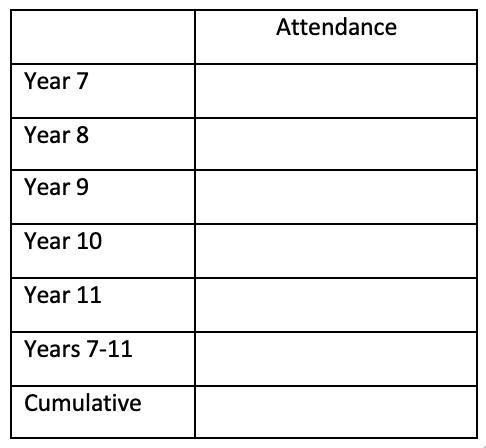 | | Attendance |
|---|---|
| Year 7 | |
| Year 8 | |
| Year 9 | |
| Year 10 | |
| Year 11 | |
| Years 7-11 | |
| Cumulative | |